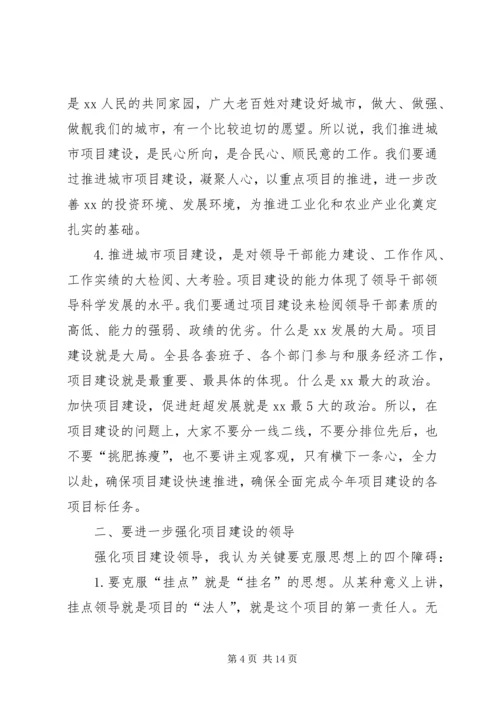 是 xx 人民的共同家园，广大老百姓对建设好城市，做大、做强、做靓我们的城市，有一个比较迫切的愿望。所以说，我们推进城市项目建设，是民心所向，是合民心、顺民意的工作。我们要通过推进城市项目建设，凝聚人心，以重点项目的推进，进一步改善 xx 的投资环境、发展环境，为推进工业化和农业产业化奠定扎实的基础。

4. 推进城市项目建设，是对领导干部能力建设、工作作风、工作实绩的大检阅、大考验。项目建设的能力体现了领导干部领导科学发展的水平。我们要通过项目建设来检阅领导干部素质的高低、能力的强弱、政绩的优劣。什么是 xx 发展的大局。项目建设就是大局。全县各套班子、各个部门参与和服务经济工作，项目建设就是最重要、最具体的体现。什么是 xx 最大的政治。加快项目建设，促进赶超发展就是 xx 最 5 大的政治。所以，在项目建设的问题上，大家不要分一线二线，不要分排位先后，也不要“挑肥拣瘦”，也不要讲主观客观，只有横下一条心，全力以赴，确保项目建设快速推进，确保全面完成今年项目建设的各项目标任务。

二、要进一步强化项目建设的领导

强化项目建设领导，我认为关键要克服思想上的四个障碍：

1. 要克服“挂点”就是“挂名”的思想。从某种意义上讲，挂点领导就是项目的“法人”，就是这个项目的第一责任人。无

第 4 页 共 14 页